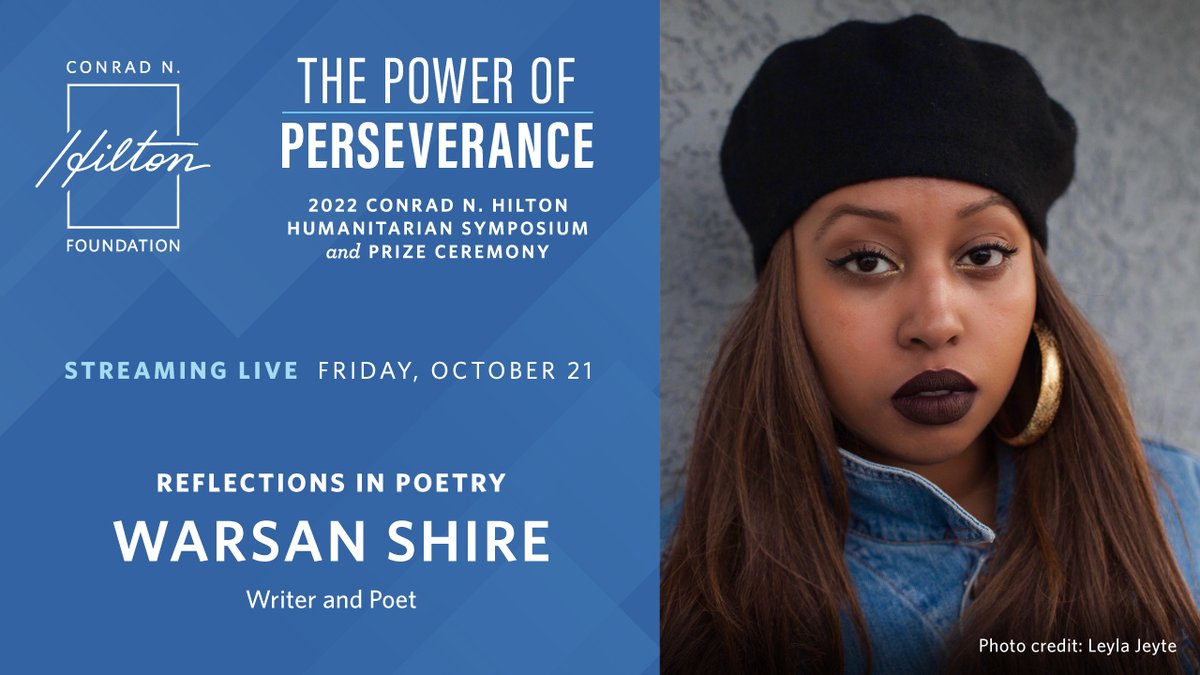 CONRAD N.
Hilton
FOUNDATION

THE POWER OF
PERSEVERANCE

2022 CONRAD N. HILTON HUMANITARIAN SYMPOSIUM and PRIZE CEREMONY

STREAMING LIVE FRIDAY, OCTOBER 21

REFLECTIONS IN POETRY
WARSAN SHIRE
Writer and Poet

Photo credit: Leyla Jeyte